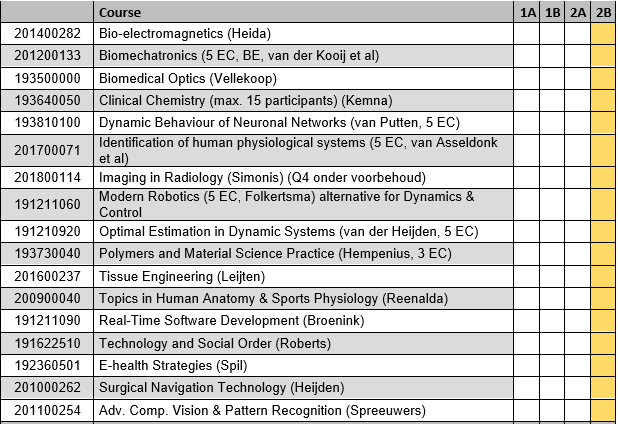 |  | Course | 1A | 1B | 2A | 2B |
|---|---|---|---|---|---|
| 201400282 | Bio-electromagnetics (Heida) |  |  |  |  |
| 201200133 | Biomechatronics (5 EC, BE, van der Kooij et al) |  |  |  |  |
| 193500000 | Biomedical Optics (Vellekoop) |  |  |  |  |
| 193640050 | Clinical Chemistry (max. 15 participants) (Kemna) |  |  |  |  |
| 193810100 | Dynamic Behaviour of Neuronal Networks (van Putten, 5 EC) |  |  |  |  |
| 201700071 | Identification of human physiological systems (5 EC, van Asseldonk et al) |  |  |  |  |
| 201800114 | Imaging in Radiology (Simonis) (Q4 onder voorbehoud) |  |  |  |  |
| 191211060 | Modern Robotics (5 EC, Folkertsma) alternative for Dynamics & Control |  |  |  |  |
| 191210920 | Optimal Estimation in Dynamic Systems (van der Heijden, 5 EC) |  |  |  |  |
| 193730040 | Polymers and Material Science Practice (Hempenius, 3 EC) |  |  |  |  |
| 201600237 | Tissue Engineering (Leijten) |  |  |  |  |
| 200900040 | Topics in Human Anatomy & Sports Physiology (Reenalda) |  |  |  |  |
| 191211090 | Real-Time Software Development (Broenink) |  |  |  |  |
| 191622510 | Technology and Social Order (Roberts) |  |  |  |  |
| 192360501 | E-health Strategies (Spil) |  |  |  |  |
| 201000262 | Surgical Navigation Technology (Heijden) |  |  |  |  |
| 201100254 | Adv. Comp. Vision & Pattern Recognition (Spreeuwers) |  |  |  |  |